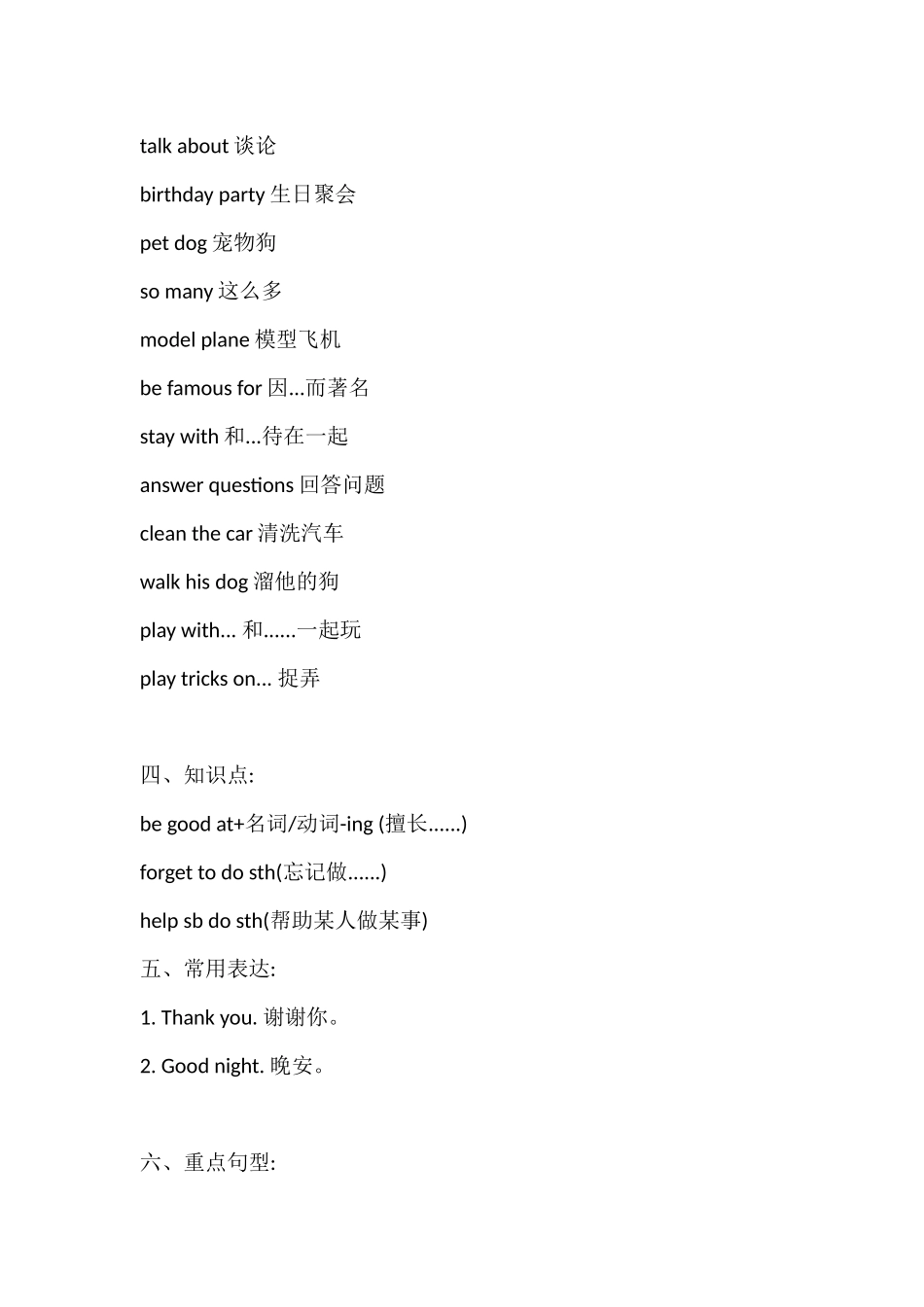 talk about 谈论

birthday party 生日聚会

pet dog 宠物狗

so many 这么多

model plane 模型飞机

be famous for 因…而著名

stay with 和…待在一起

answer questions 回答问题

clean the car 清洗汽车

walk his dog 溜他的狗

play with... 和......一起玩

play tricks on... 捉弄

四、知识点:

be good at+名词/动词-ing (擅长......)

forget to do sth(忘记做......)

help sb do sth(帮助某人做某事)

五、常用表达:

1. Thank you. 谢谢你。

2. Good night. 晚安。

六、重点句型: